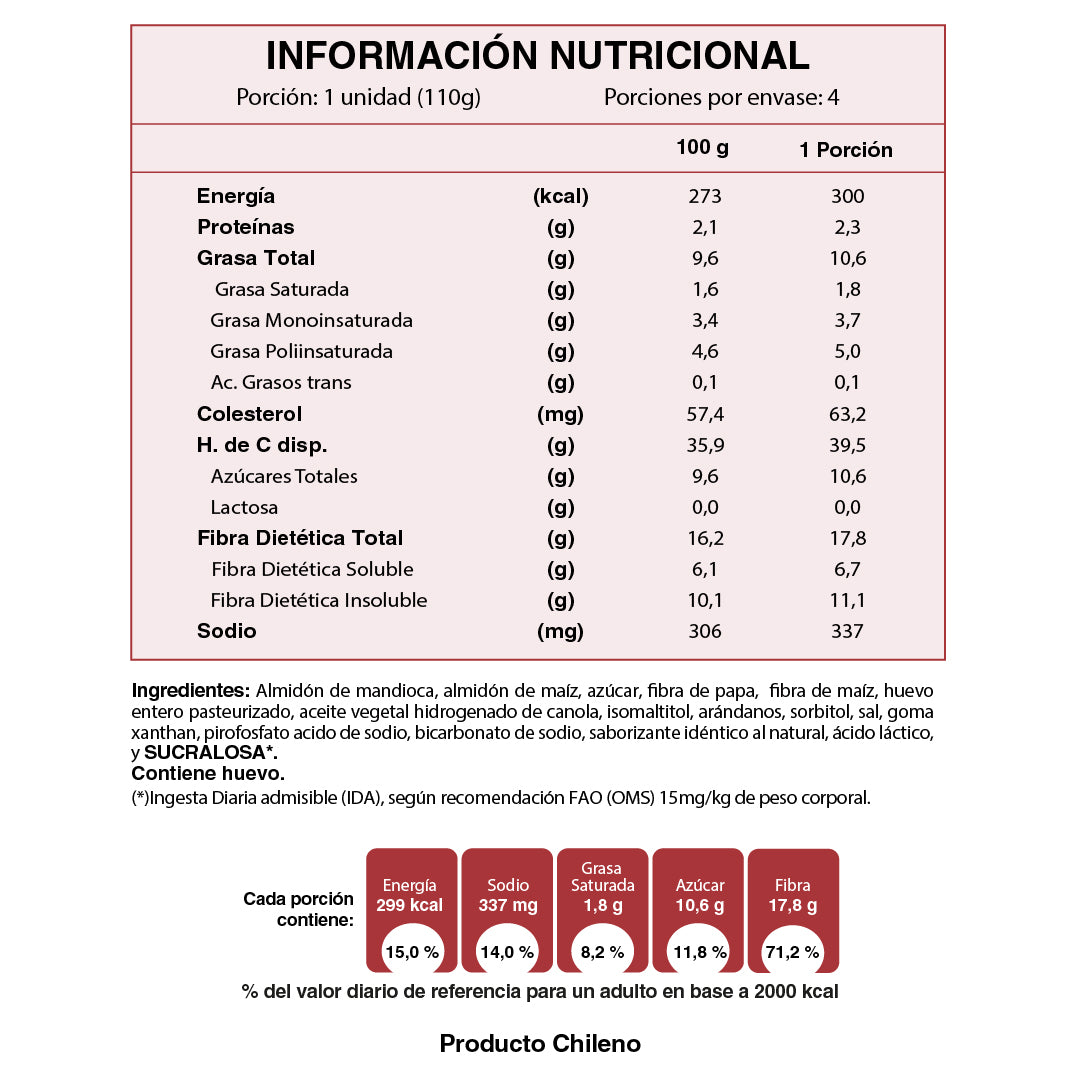 INFORMACIÓN NUTRICIONAL

Porción: 1 unidad (110g)  Porciones por envase: 4

| | | 100 g | 1 Porción |
|---|---|---|---|
| Energía | (kcal) | 273 | 300 |
| Proteínas | (g) | 2,1 | 2,3 |
| Grasa Total | (g) | 9,6 | 10,6 |
| Grasa Saturada | (g) | 1,6 | 1,8 |
| Grasa Monoinsaturada | (g) | 3,4 | 3,7 |
| Grasa Poliinsaturada | (g) | 4,6 | 5,0 |
| Ac. Grasos trans | (g) | 0,1 | 0,1 |
| Colesterol | (mg) | 57,4 | 63,2 |
| H. de C disp. | (g) | 35,9 | 39,5 |
| Azúcares Totales | (g) | 9,6 | 10,6 |
| Lactosa | (g) | 0,0 | 0,0 |
| Fibra Dietética Total | (g) | 16,2 | 17,8 |
| Fibra Dietética Soluble | (g) | 6,1 | 6,7 |
| Fibra Dietética Insoluble | (g) | 10,1 | 11,1 |
| Sodio | (mg) | 306 | 337 |

Ingredientes: Almidón de mandioca, almidón de maíz, azúcar, fibra de papa, fibra de maíz, huevo entero pasteurizado, aceite vegetal hidrogenado de canola, isomaltitol, arándanos, sorbitol, sal, goma xanthan, pirofosfato acido de sodio, bicarbonato de sodio, saborizante idéntico al natural, ácido láctico, y SUCRALOSA*.
Contiene huevo.
(*)Ingesta Diaria admisible (IDA), según recomendación FAO (OMS) 15mg/kg de peso corporal.

Cada porción contiene:

Energía 299 kcal 15,0 %
Sodio 337 mg 14,0 %
Grasa Saturada 1,8 g 8,2 %
Azúcar 10,6 g 11,8 %
Fibra 17,8 g 71,2 %

% del valor diario de referencia para un adulto en base a 2000 kcal

Producto Chileno